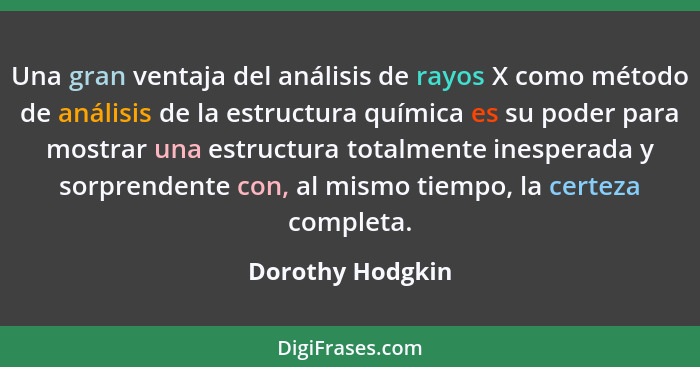 Una gran ventaja del análisis de rayos X como método de análisis de la estructura química es su poder para mostrar una estructura totalmente inesperada y sorprendente con, al mismo tiempo, la certeza completa.

Dorothy Hodgkin

DigiFrases.com